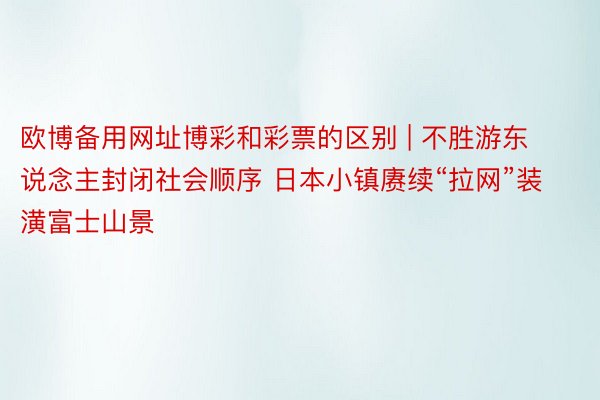 欧博备用网址博彩和彩票的区别 | 不胜游东说念主封闭社会顺序 日本小镇赓续“拉网”装潢富士山景